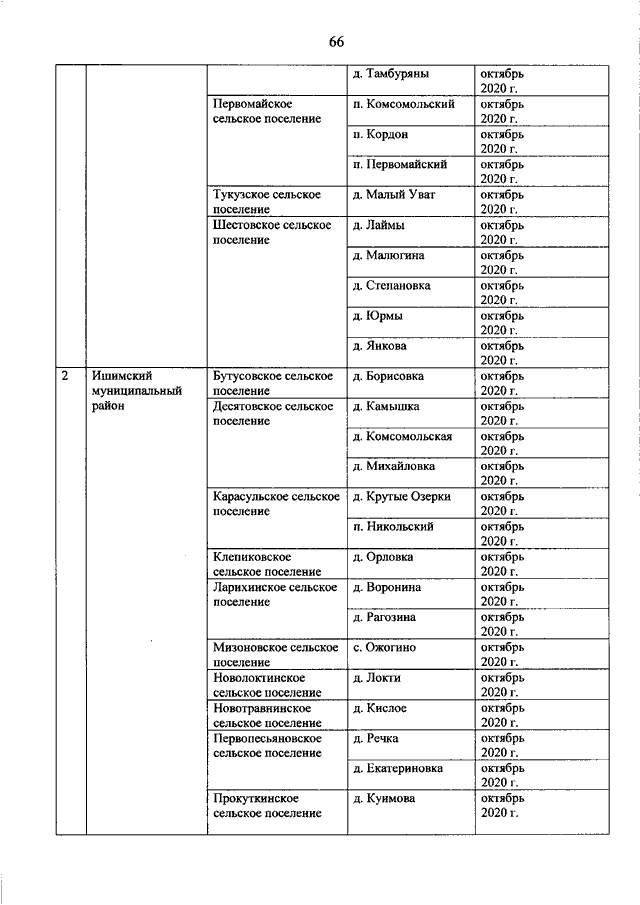 66

| | | | | |
|---|---|---|---|---|
| | | | д. Тамбуряны | октябрь 2020 г. |
| | | Первомайское сельское поселение | п. Комсомольский | октябрь 2020 г. |
| | | | п. Кордон | октябрь 2020 г. |
| | | | п. Первомайский | октябрь 2020 г. |
| | | Тукузское сельское поселение | д. Малый Уват | октябрь 2020 г. |
| | | Шестовское сельское поселение | д. Лаймы | октябрь 2020 г. |
| | | | д. Малюгина | октябрь 2020 г. |
| | | | д. Степановка | октябрь 2020 г. |
| | | | д. Юрмы | октябрь 2020 г. |
| | | | д. Янкова | октябрь 2020 г. |
| 2 | Ишимский муниципальный район | Бутусовское сельское поселение | д. Борисовка | октябрь 2020 г. |
| | | Десятовское сельское поселение | д. Камышка | октябрь 2020 г. |
| | | | д. Комсомольская | октябрь 2020 г. |
| | | | д. Михайловка | октябрь 2020 г. |
| | | Карасульское сельское поселение | д. Крутые Озерки | октябрь 2020 г. |
| | | | п. Никольский | октябрь 2020 г. |
| | | Клепиковское сельское поселение | д. Орловка | октябрь 2020 г. |
| | | Ларихинское сельское поселение | д. Воронина | октябрь 2020 г. |
| | | | д. Рагозина | октябрь 2020 г. |
| | | Мизоновское сельское поселение | с. Ожогино | октябрь 2020 г. |
| | | Новолоктинское сельское поселение | д. Локти | октябрь 2020 г. |
| | | Новотравнинское сельское поселение | д. Кислое | октябрь 2020 г. |
| | | Первопесьяновское сельское поселение | д. Речка | октябрь 2020 г. |
| | | | д. Екатериновка | октябрь 2020 г. |
| | | Прокуткинское сельское поселение | д. Куимова | октябрь 2020 г. |